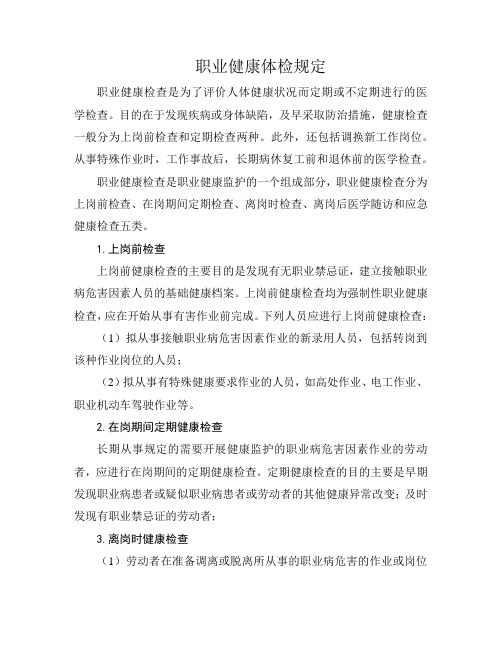 职业健康体检规定

职业健康检查是为了评价人体健康状况而定期或不定期进行的医学检查。目的在于发现疾病或身体缺陷，及早采取防治措施，健康检查一般分为上岗前检查和定期检查两种。此外，还包括调换新工作岗位。从事特殊作业时，工作事故后，长期病休复工前和退休前的医学检查。

职业健康检查是职业健康监护的一个组成部分，职业健康检查分为上岗前检查、在岗期间定期检查、离岗时检查、离岗后医学随访和应急健康检查五类。

1. 上岗前检查

上岗前健康检查的主要目的是发现有无职业禁忌证，建立接触职业病危害因素人员的基础健康档案。上岗前健康检查均为强制性职业健康检查，应在开始从事有害作业前完成。下列人员应进行上岗前健康检查：

（1）拟从事接触职业病危害因素作业的新录用人员，包括转岗到该种作业岗位的人员；

（2）拟从事有特殊健康要求作业的人员，如高处作业、电工作业、职业机动车驾驶作业等。

2. 在岗期间定期健康检查

长期从事规定的需要开展健康监护的职业病危害因素作业的劳动者，应进行在岗期间的定期健康检查。定期健康检查的目的主要是早期发现职业病患者或疑似职业病患者或劳动者的其他健康异常改变；及时发现有职业禁忌证的劳动者；

3. 离岗时健康检查

（1）劳动者在准备调离或脱离所从事的职业病危害的作业或岗位